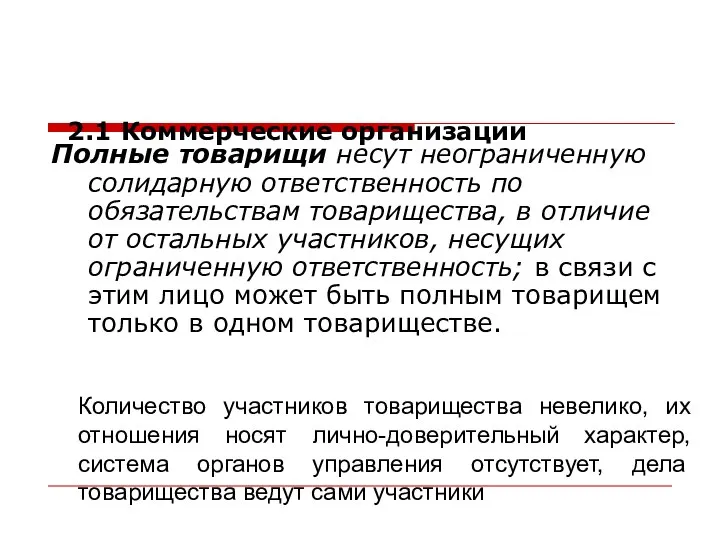 2.1 Коммерческие организации

Полные товарищи несут неограниченную солидарную ответственность по обязательствам товарищества, в отличие от остальных участников, несущих ограниченную ответственность; в связи с этим лицо может быть полным товарищем только в одном товариществе.

Количество участников товарищества невелико, их отношения носят лично-доверительный характер, система органов управления отсутствует, дела товарищества ведут сами участники